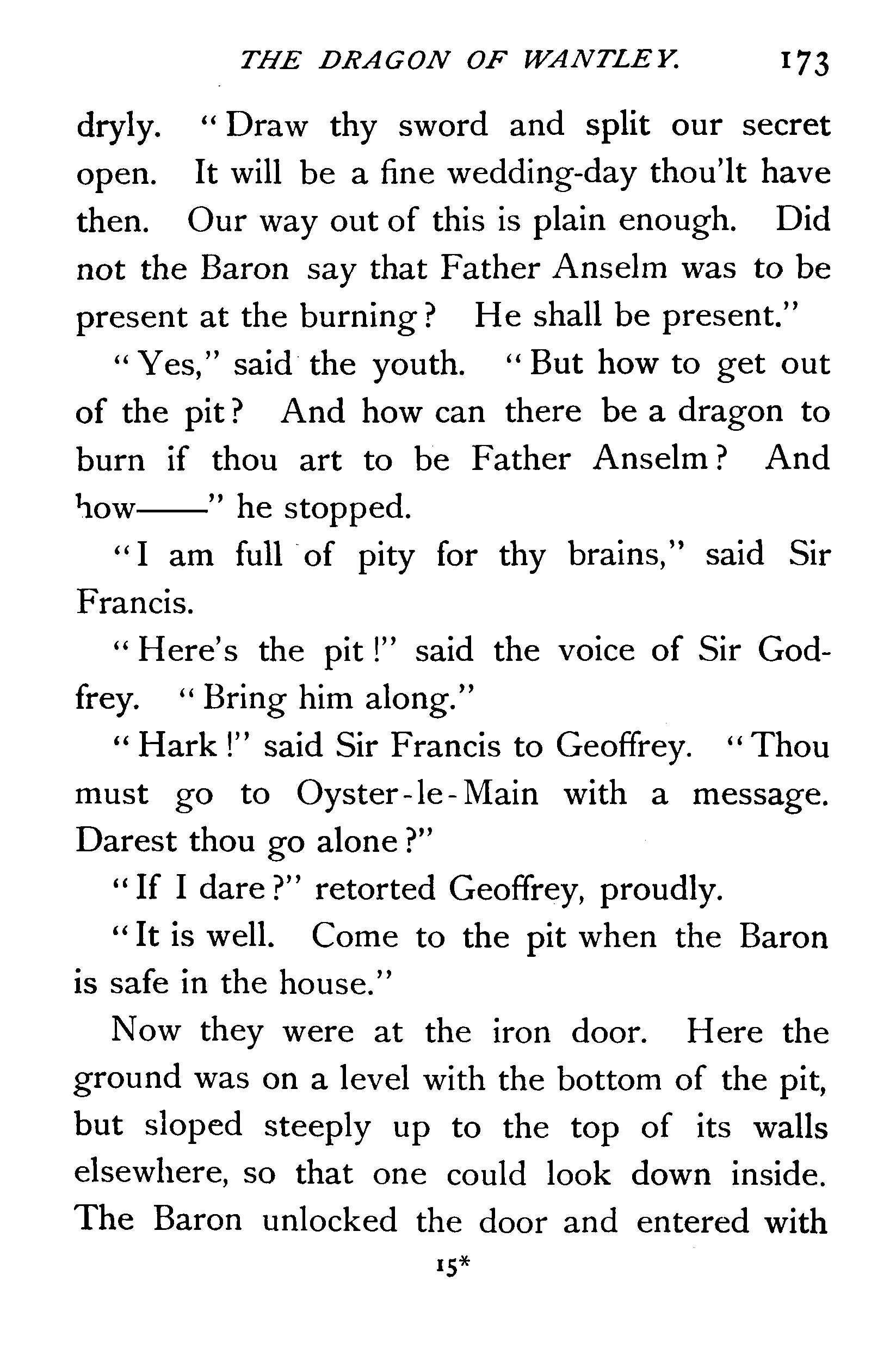 THE DRAGON OF WANTLEY. 173

dryly. "Draw thy sword and split our secret open. It will be a fine wedding-day thou'lt have then. Our way out of this is plain enough. Did not the Baron say that Father Anselm was to be present at the burning? He shall be present."

"Yes," said the youth. "But how to get out of the pit? And how can there be a dragon to burn if thou art to be Father Anselm? And how——" he stopped.

"I am full of pity for thy brains," said Sir Francis.

"Here's the pit!" said the voice of Sir Godfrey. "Bring him along."

"Hark!" said Sir Francis to Geoffrey. "Thou must go to Oyster-le-Main with a message. Darest thou go alone?"

"If I dare?" retorted Geoffrey, proudly.

"It is well. Come to the pit when the Baron is safe in the house."

Now they were at the iron door. Here the ground was on a level with the bottom of the pit, but sloped steeply up to the top of its walls elsewhere, so that one could look down inside. The Baron unlocked the door and entered with

15*